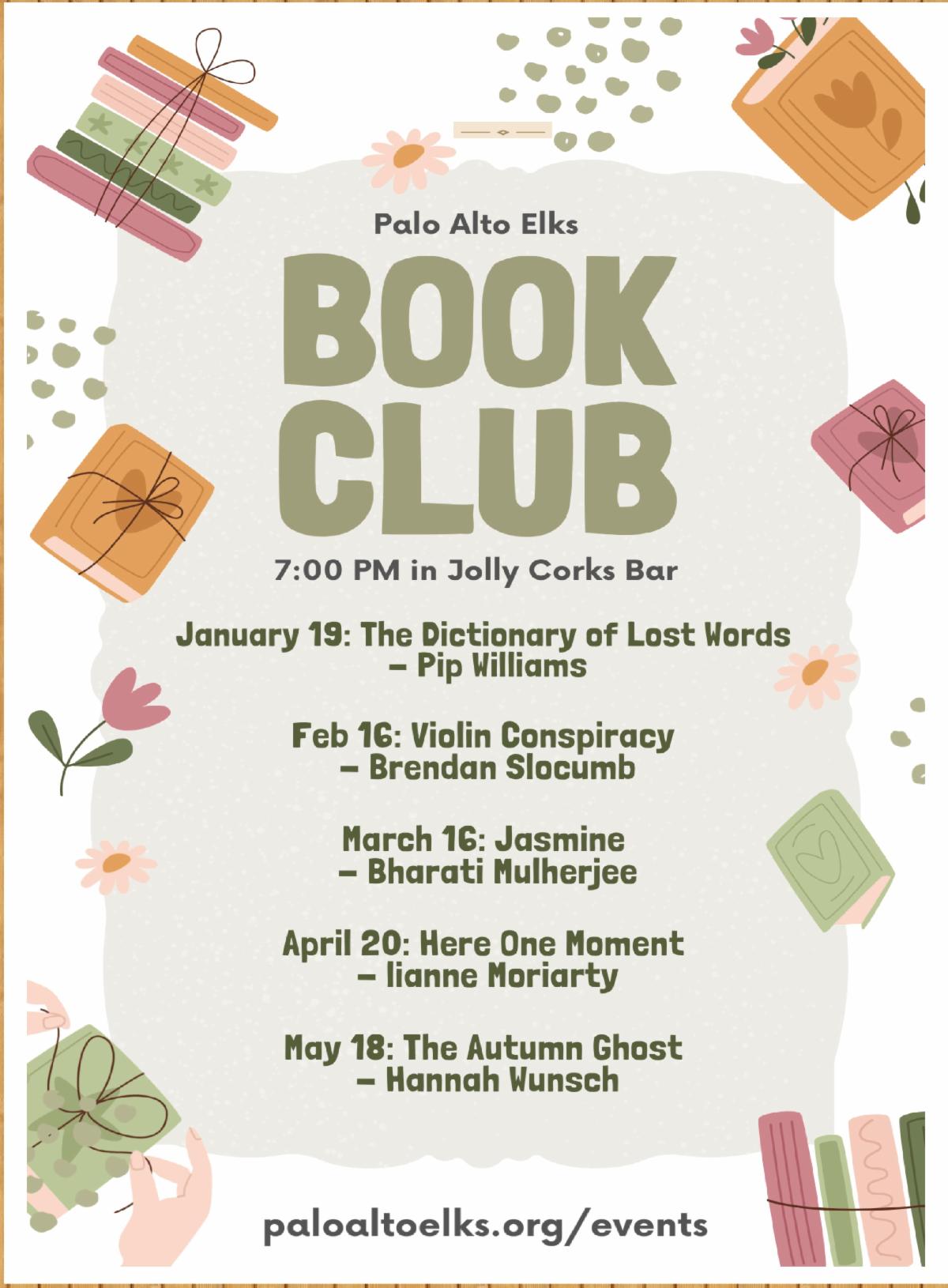 Palo Alto Elks

BOOK CLUB

7:00 PM in Jolly Corks Bar

January 19: The Dictionary of Lost Words – Pip Williams

Feb 16: Violin Conspiracy – Brendan Slocumb

March 16: Jasmine – Bharati Mulherjee

April 20: Here One Moment – lianne Moriarty

May 18: The Autumn Ghost – Hannah Wunsch

paloaltoelks.org/events